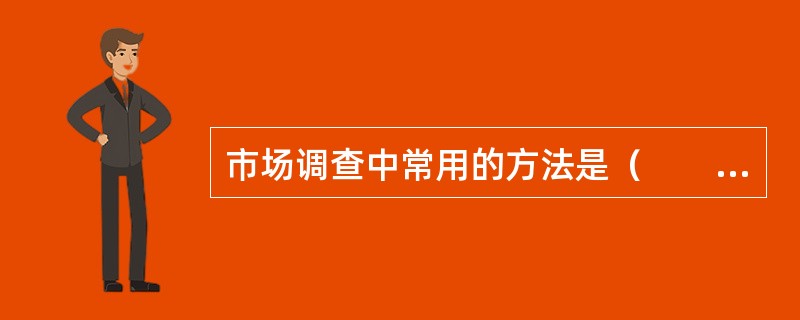 市场调查中常用的方法是（　　...